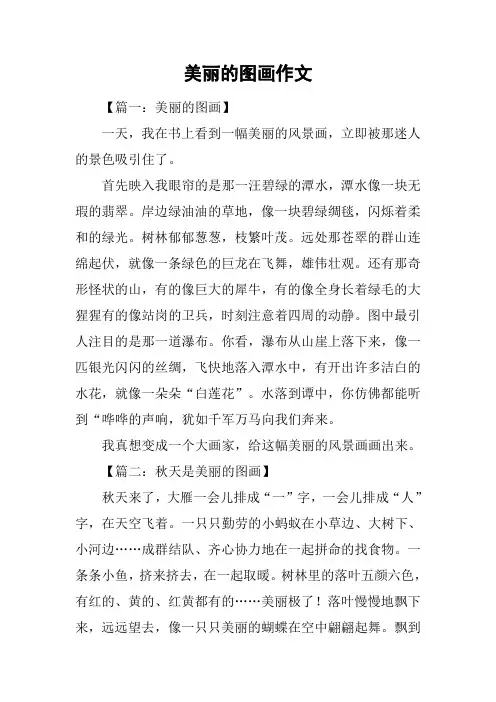 美丽的图画作文

【篇一：美丽的图画】

一天，我在书上看到一幅美丽的风景画，立即被那迷人的景色吸引住了。

首先映入我眼帘的是那一汪碧绿的潭水，潭水像一块无瑕的翡翠。岸边绿油油的草地，像一块碧绿绸毯，闪烁着柔和的绿光。树林郁郁葱葱，枝繁叶茂。远处那苍翠的群山连绵起伏，就像一条绿色的巨龙在飞舞，雄伟壮观。还有那奇形怪状的山，有的像巨大的犀牛，有的像全身长着绿毛的大猩猩有的像站岗的卫兵，时刻注意着四周的动静。图中最引人注目的是那一道瀑布。你看，瀑布从山崖上落下来，像一匹银光闪闪的丝绸，飞快地落入潭水中，有开出许多洁白的水花，就像一朵朵“白莲花”。水落到谭中，你仿佛都能听到“哗哗的声响，犹如千军万马向我们奔来。

我真想变成一个大画家，给这幅美丽的风景画画出来。

【篇二：秋天是美丽的图画】

秋天来了，大雁一会儿排成“一”字，一会儿排成“人”字，在天空飞着。一只只勤劳的小蚂蚁在小草边、大树下、小河边……成群结队、齐心协力地在一起拼命的找食物。一条条小鱼，挤来挤去，在一起取暖。树林里的落叶五颜六色，有红的、黄的、红黄都有的……美丽极了！落叶慢慢地飘下来，远远望去，像一只只美丽的蝴蝶在空中翩翩起舞。飘到